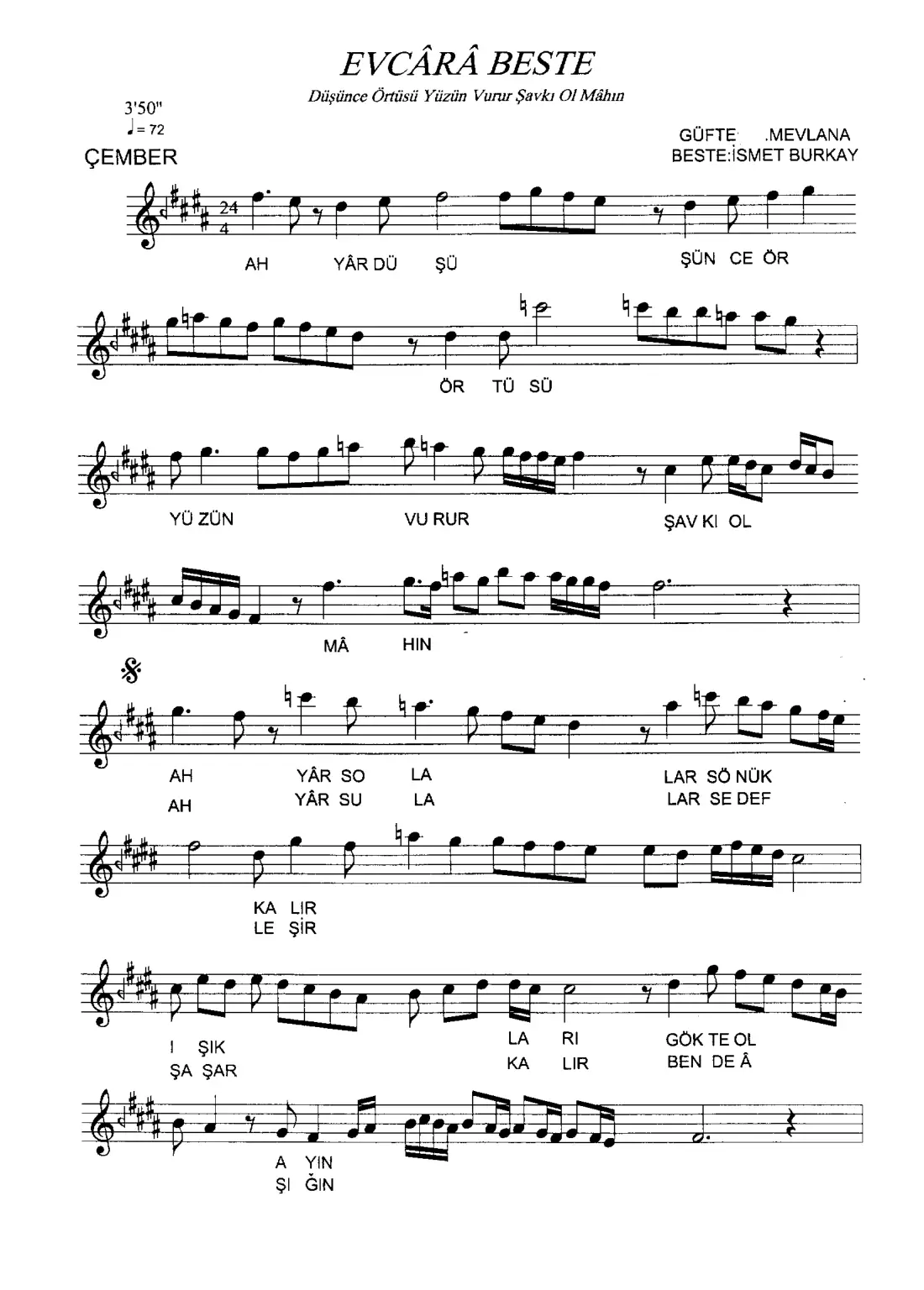 EVCÂRÂ BESTE

Düşünce Örtüsü Yüzün Vurur Şavkı Ol Mâhın

3'50"
♩= 72

ÇEMBER

GÜFTE .MEVLANA
BESTE:İSMET BURKAY

24
4

AH YÂR DÜ ŞÜ ŞÜN CE ÖR

ÖR TÜ SÜ

YÜ ZÜN VU RUR ŞAV KI OL

MÂ HIN

AH YÂR SO LA LAR SÖ NÜK
AH YÂR SU LA LAR SE DEF

KA LIR
LE ŞİR

I ŞIK LA RI GÖK TE OL
ŞA ŞAR KA LIR BEN DE Â

A YIN
ŞI ĞIN